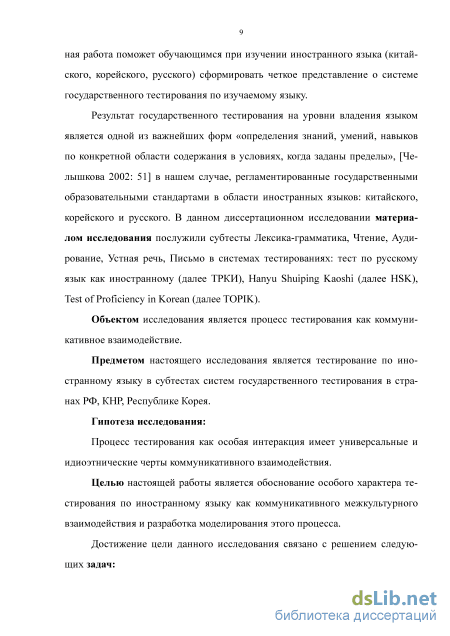 9

ная работа поможет обучающимся при изучении иностранного языка (китайского, корейского, русского) сформировать четкое представление о системе государственного тестирования по изучаемому языку.

Результат государственного тестирования на уровни владения языком является одной из важнейших форм «определения знаний, умений, навыков по конкретной области содержания в условиях, когда заданы пределы», [Челышкова 2002: 51] в нашем случае, регламентированные государственными образовательными стандартами в области иностранных языков: китайского, корейского и русского. В данном диссертационном исследовании материалом исследования послужили субтесты Лексика-грамматика, Чтение, Аудирование, Устная речь, Письмо в системах тестированиях: тест по русскому язык как иностранному (далее ТРКИ), Hanyu Shuiping Kaoshi (далее HSK), Test of Proficiency in Korean (далее TOPIK).

Объектом исследования является процесс тестирования как коммуникативное взаимодействие.

Предметом настоящего исследования является тестирование по иностранному языку в субтестах систем государственного тестирования в странах РФ, КНР, Республике Корея.

Гипотеза исследования:

Процесс тестирования как особая интеракция имеет универсальные и идиоэтнические черты коммуникативного взаимодействия.

Целью настоящей работы является обоснование особого характера тестирования по иностранному языку как коммуникативного межкультурного взаимодействия и разработка моделирования этого процесса.

Достижение цели данного исследования связано с решением следующих задач:

dsLib.net
библиотека диссертаций